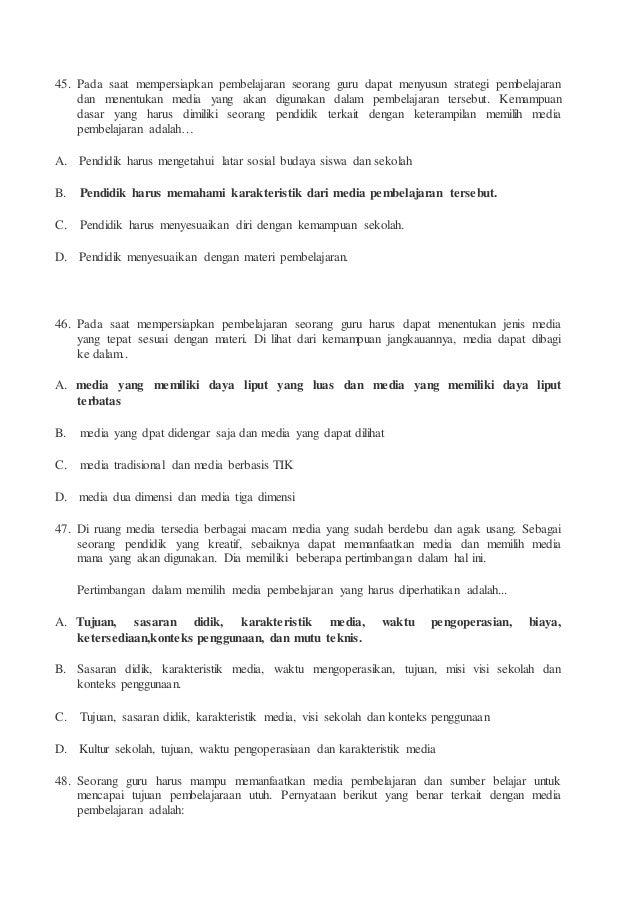 45. Pada saat mempersiapkan pembelajaran seorang guru dapat menyusun strategi pembelajaran dan menentukan media yang akan digunakan dalam pembelajaran tersebut. Kemampuan dasar yang harus dimiliki seorang pendidik terkait dengan keterampilan memilih media pembelajaran adalah…

A. Pendidik harus mengetahui latar sosial budaya siswa dan sekolah

B. Pendidik harus memahami karakteristik dari media pembelajaran tersebut.

C. Pendidik harus menyesuaikan diri dengan kemampuan sekolah.

D. Pendidik menyesuaikan dengan materi pembelajaran.

46. Pada saat mempersiapkan pembelajaran seorang guru harus dapat menentukan jenis media yang tepat sesuai dengan materi. Di lihat dari kemampuan jangkauannya, media dapat dibagi ke dalam..

A. media yang memiliki daya liput yang luas dan media yang memiliki daya liput terbatas

B. media yang dpat didengar saja dan media yang dapat dilihat

C. media tradisional dan media berbasis TIK

D. media dua dimensi dan media tiga dimensi

47. Di ruang media tersedia berbagai macam media yang sudah berdebu dan agak usang. Sebagai seorang pendidik yang kreatif, sebaiknya dapat memanfaatkan media dan memilih media mana yang akan digunakan. Dia memiliki beberapa pertimbangan dalam hal ini.

Pertimbangan dalam memilih media pembelajaran yang harus diperhatikan adalah...

A. Tujuan, sasaran didik, karakteristik media, waktu pengoperasian, biaya, ketersediaan,konteks penggunaan, dan mutu teknis.

B. Sasaran didik, karakteristik media, waktu mengoperasikan, tujuan, misi visi sekolah dan konteks penggunaan.

C. Tujuan, sasaran didik, karakteristik media, visi sekolah dan konteks penggunaan

D. Kultur sekolah, tujuan, waktu pengoperasiaan dan karakteristik media

48. Seorang guru harus mampu memanfaatkan media pembelajaran dan sumber belajar untuk mencapai tujuan pembelajaraan utuh. Pernyataan berikut yang benar terkait dengan media pembelajaran adalah: